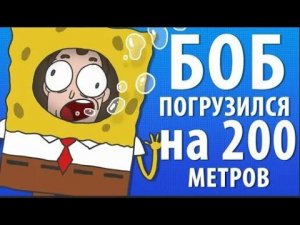 БОБ
ПОГРУЗИЛСЯ
на 200
МЕТРОВ